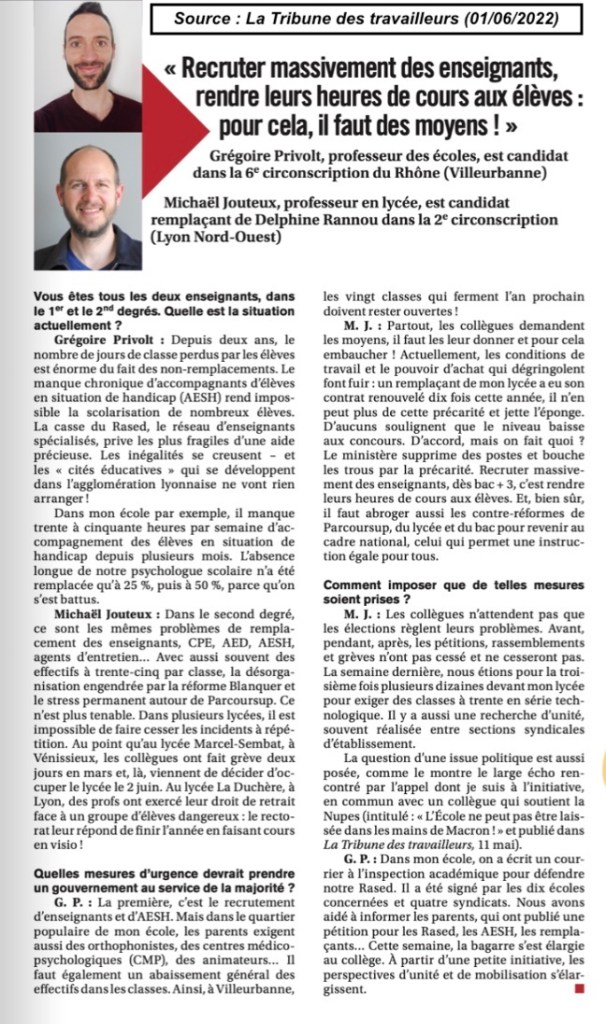 Source : La Tribune des travailleurs (01/06/2022)

« Recruter massivement des enseignants, rendre leurs heures de cours aux élèves : pour cela, il faut des moyens ! »

Grégoire Privolt, professeur des écoles, est candidat dans la 6e circonscription du Rhône (Villeurbanne)

Michaël Jouteux, professeur en lycée, est candidat remplaçant de Delphine Rannou dans la 2e circonscription (Lyon Nord-Ouest)

Vous êtes tous les deux enseignants, dans le 1er et le 2nd degrés. Quelle est la situation actuellement ?

Grégoire Privolt : Depuis deux ans, le nombre de jours de classe perdus par les élèves est énorme du fait des non-remplacements. Le manque chronique d'accompagnants d'élèves en situation de handicap (AESH) rend impossible la scolarisation de nombreux élèves. La casse du Rased, le réseau d'enseignants spécialisés, prive les plus fragiles d'une aide précieuse. Les inégalités se creusent – et les « cités éducatives » qui se développent dans l'agglomération lyonnaise ne vont rien arranger !

Dans mon école par exemple, il manque trente à cinquante heures par semaine d'accompagnement des élèves en situation de handicap depuis plusieurs mois. L'absence longue de notre psychologue scolaire n'a été remplacée qu'à 25 %, puis à 50 %, parce qu'on s'est battus.

Michaël Jouteux : Dans le second degré, ce sont les mêmes problèmes de remplacement des enseignants, CPE, AED, AESH, agents d'entretien… Avec aussi souvent des effectifs à trente-cinq par classe, la désorganisation engendrée par la réforme Blanquer et le stress permanent autour de Parcoursup. Ce n'est plus tenable. Dans plusieurs lycées, il est impossible de faire cesser les incidents à répétition. Au point qu'au lycée Marcel-Sembat, à Vénissieux, les collègues ont fait grève deux jours en mars et, là, viennent de décider d'occuper le lycée le 2 juin. Au lycée La Duchère, à Lyon, des profs ont exercé leur droit de retrait face à un groupe d'élèves dangereux : le rectorat leur répond de finir l'année en faisant cours en visio !

Quelles mesures d'urgence devrait prendre un gouvernement au service de la majorité ?

G. P. : La première, c'est le recrutement d'enseignants et d'AESH. Mais dans le quartier populaire de mon école, les parents exigent aussi des orthophonistes, des centres médico-psychologiques (CMP), des animateurs… Il faut également un abaissement général des effectifs dans les classes. Ainsi, à Villeurbanne, les vingt classes qui ferment l'an prochain doivent rester ouvertes !

M. J. : Partout, les collègues demandent les moyens, il faut les leur donner et pour cela embaucher ! Actuellement, les conditions de travail et le pouvoir d'achat qui dégringolent font fuir : un remplaçant de mon lycée a eu son contrat renouvelé dix fois cette année, il n'en peut plus de cette précarité et jette l'éponge. D'aucuns soulignent que le niveau baisse aux concours. D'accord, mais on fait quoi ? Le ministère supprime des postes et bouche les trous par la précarité. Recruter massivement des enseignants, dès bac + 3, c'est rendre leurs heures de cours aux élèves. Et, bien sûr, il faut abroger aussi les contre-réformes de Parcoursup, du lycée et du bac pour revenir au cadre national, celui qui permet une instruction égale pour tous.

Comment imposer que de telles mesures soient prises ?

M. J. : Les collègues n'attendent pas que les élections règlent leurs problèmes. Avant, pendant, après, les pétitions, rassemblements et grèves n'ont pas cessé et ne cesseront pas. La semaine dernière, nous étions pour la troisième fois plusieurs dizaines devant mon lycée pour exiger des classes à trente en série technologique. Il y a aussi une recherche d'unité, souvent réalisée entre sections syndicales d'établissement.

La question d'une issue politique est aussi posée, comme le montre le large écho rencontré par l'appel dont je suis à l'initiative, en commun avec un collègue qui soutient la Nupes (intitulé : « L'École ne peut pas être laissée dans les mains de Macron ! » et publié dans La Tribune des travailleurs, 11 mai).

G. P. : Dans mon école, on a écrit un courrier à l'inspection académique pour défendre notre Rased. Il a été signé par les dix écoles concernées et quatre syndicats. Nous avons aidé à informer les parents, qui ont publié une pétition pour les Rased, les AESH, les remplaçants… Cette semaine, la bagarre s'est élargie au collège. À partir d'une petite initiative, les perspectives d'unité et de mobilisation s'élargissent.